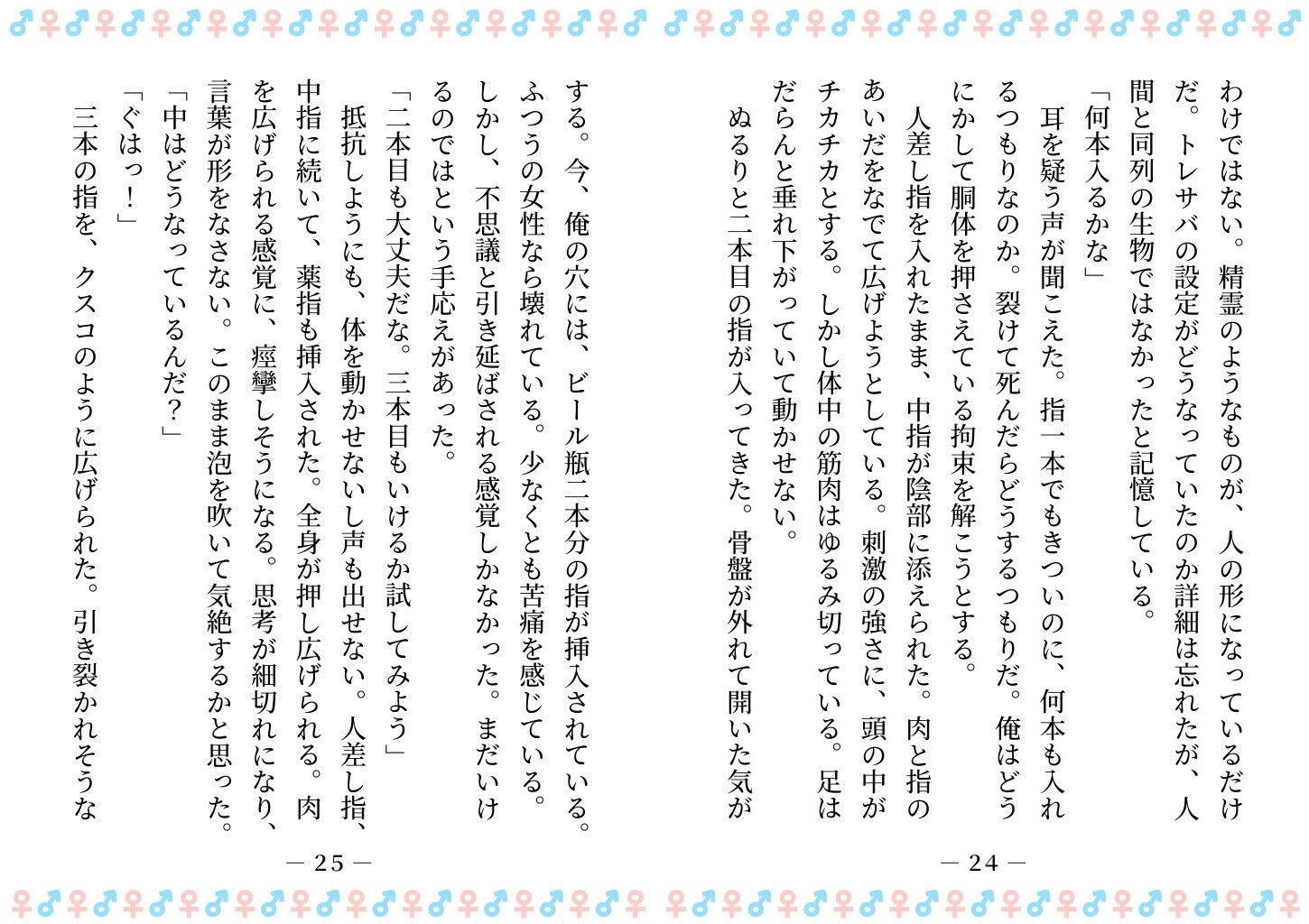 わけではない。精霊のようなものが、人の形になっているだけだ。トレサバの設定がどうなっていたのか詳細は忘れたが、人間と同列の生物ではなかったと記憶している。

「何本入るかな」

耳を疑う声が聞こえた。指一本でもきついのに、何本も入れるつもりなのか。裂けて死んだらどうするつもりだ。俺はどうにかして胴体を押さえている拘束を解こうとする。

人差し指を入れたまま、中指が陰部に添えられた。肉と指のあいだをなでて広げようとしている。刺激の強さに、頭の中がチカチカとする。しかし体中の筋肉はゆるみ切っている。足はだらんと垂れ下がっていて動かせない。

ぬるりと二本目の指が入ってきた。骨盤が外れて開いた気が

— 24 —

する。今、俺の穴には、ビール瓶二本分の指が挿入されている。ふつうの女性なら壊れている。少なくとも苦痛を感じている。しかし、不思議と引き延ばされる感覚しかなかった。まだいけるのではという手応えがあった。

「二本目も大丈夫だな。三本目もいけるか試してみよう」

抵抗しようにも、体を動かせないし声も出せない。人差し指、中指に続いて、薬指も挿入された。全身が押し広げられる。肉を広げられる感覚に、痙攣しそうになる。思考が細切れになり、言葉が形をなさない。このまま泡を吹いて気絶するかと思った。

「中はどうなっているんだ?」

「ぐはっ!」

三本の指を、クスコのように広げられた。引き裂かれそうな

— 25 —